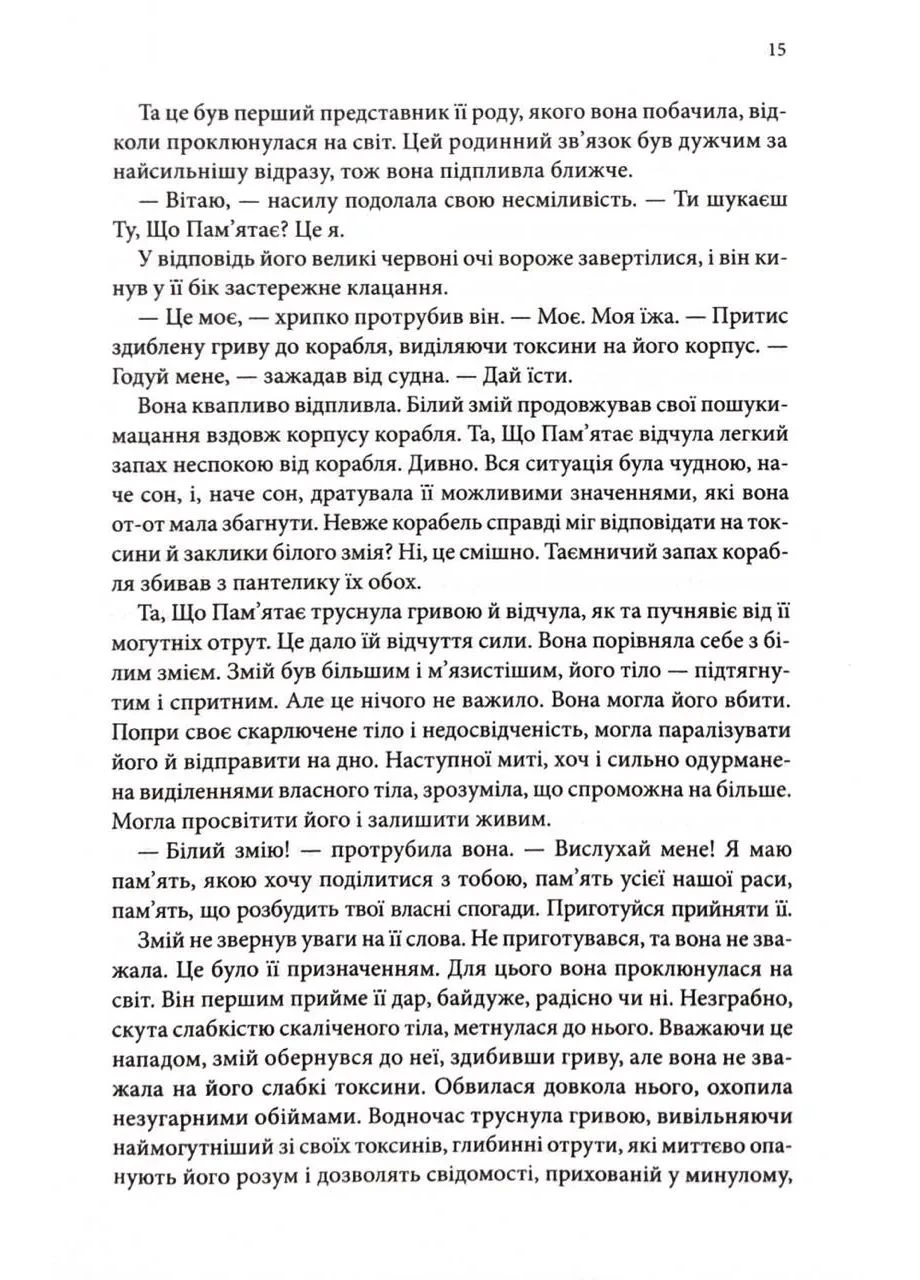 15

Та це був перший представник її роду, якого вона побачила, відколи проклюнулася на світ. Цей родинний зв'язок був дужчим за найсильнішу відразу, тож вона підпливла ближче.

— Вітаю, — насилу подолала свою несміливість. — Ти шукаєш Ту, Що Пам'ятає? Це я.

У відповідь його великі червоні очі вороже завертілися, і він кинув у її бік застережне клацання.

— Це моє, — хрипко протрубив він. — Моє. Моя їжа. — Притис здиблену гриву до корабля, виділяючи токсини на його корпус. — Годуй мене, — зажадав від судна. — Дай їсти.

Вона квапливо відпливла. Білий змій продовжував свої пошуки-мацання вздовж корпусу корабля. Та, Що Пам'ятає відчула легкий запах неспокою від корабля. Дивно. Вся ситуація була чудною, наче сон, і, наче сон, дратувала її можливими значеннями, які вона от-от мала збагнути. Невже корабель справді міг відповідати на токсини й заклики білого змія? Ні, це смішно. Таємничий запах корабля збивав з пантелику їх обох.

Та, Що Пам'ятає труснула гривою й відчула, як та пучнявіє від її могутніх отрут. Це дало їй відчуття сили. Вона порівняла себе з білим змієм. Змій був більшим і м'язистішим, його тіло — підтягнутим і спритним. Але це нічого не важило. Вона могла його вбити. Попри своє скарлючене тіло і недосвідченість, могла паралізувати його й відправити на дно. Наступної миті, хоч і сильно одурманена виділеннями власного тіла, зрозуміла, що спроможна на більше. Могла просвітити його і залишити живим.

— Білий змію! — протрубила вона. — Вислухай мене! Я маю пам'ять, якою хочу поділитися з тобою, пам'ять усієї нашої раси, пам'ять, що розбудить твої власні спогади. Приготуйся прийняти її.

Змій не звернув уваги на її слова. Не приготувався, та вона не зважала. Це було її призначенням. Для цього вона проклюнулася на світ. Він першим прийме її дар, байдуже, радісно чи ні. Незграбно, скута слабкістю скаліченого тіла, метнулася до нього. Вважаючи це нападом, змій обернувся до неї, здибивши гриву, але вона не зважала на його слабкі токсини. Обвилася довкола нього, охопила незугарними обіймами. Водночас труснула гривою, вивільняючи наймогутніший зі своїх токсинів, глибинні отрути, які миттєво опанують його розум і дозволять свідомості, прихованій у минулому,